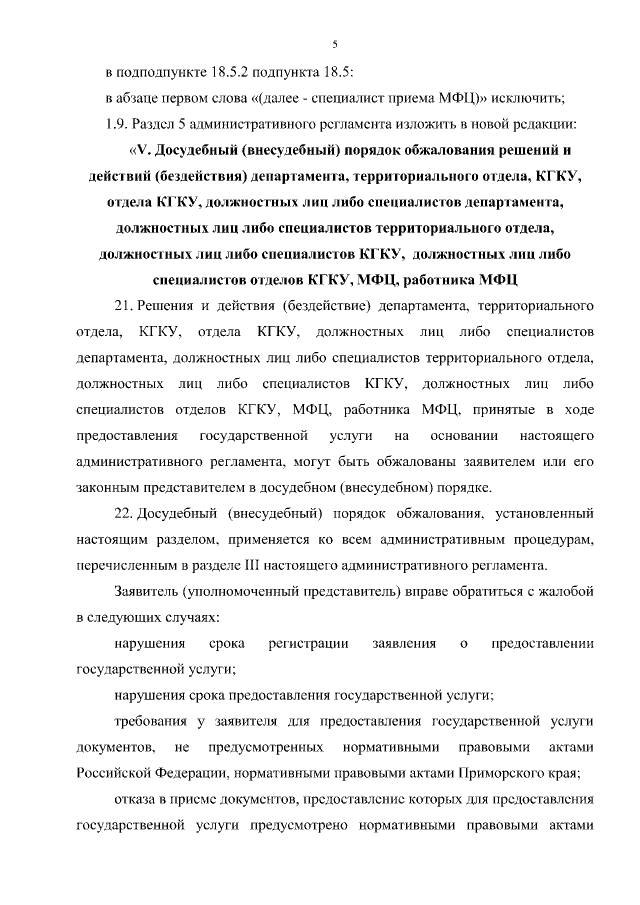 5

в подподпункте 18.5.2 подпункта 18.5:

в абзаце первом слова «(далее - специалист приема МФЦ)» исключить;

1.9. Раздел 5 административного регламента изложить в новой редакции:

«V. Досудебный (внесудебный) порядок обжалования решений и действий (бездействия) департамента, территориального отдела, КГКУ, отдела КГКУ, должностных лиц либо специалистов департамента, должностных лиц либо специалистов территориального отдела, должностных лиц либо специалистов КГКУ, должностных лиц либо специалистов отделов КГКУ, МФЦ, работника МФЦ

21. Решения и действия (бездействие) департамента, территориального отдела, КГКУ, отдела КГКУ, должностных лиц либо специалистов департамента, должностных лиц либо специалистов территориального отдела, должностных лиц либо специалистов КГКУ, должностных лиц либо специалистов отделов КГКУ, МФЦ, работника МФЦ, принятые в ходе предоставления государственной услуги на основании настоящего административного регламента, могут быть обжалованы заявителем или его законным представителем в досудебном (внесудебном) порядке.

22. Досудебный (внесудебный) порядок обжалования, установленный настоящим разделом, применяется ко всем административным процедурам, перечисленным в разделе III настоящего административного регламента.

Заявитель (уполномоченный представитель) вправе обратиться с жалобой в следующих случаях:

нарушения срока регистрации заявления о предоставлении государственной услуги;

нарушения срока предоставления государственной услуги;

требования у заявителя для предоставления государственной услуги документов, не предусмотренных нормативными правовыми актами Российской Федерации, нормативными правовыми актами Приморского края;

отказа в приеме документов, предоставление которых для предоставления государственной услуги предусмотрено нормативными правовыми актами